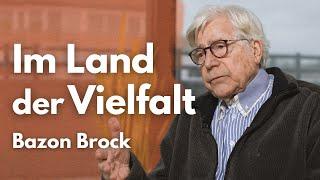 Im Land der Vielfalt

Bazon Brock